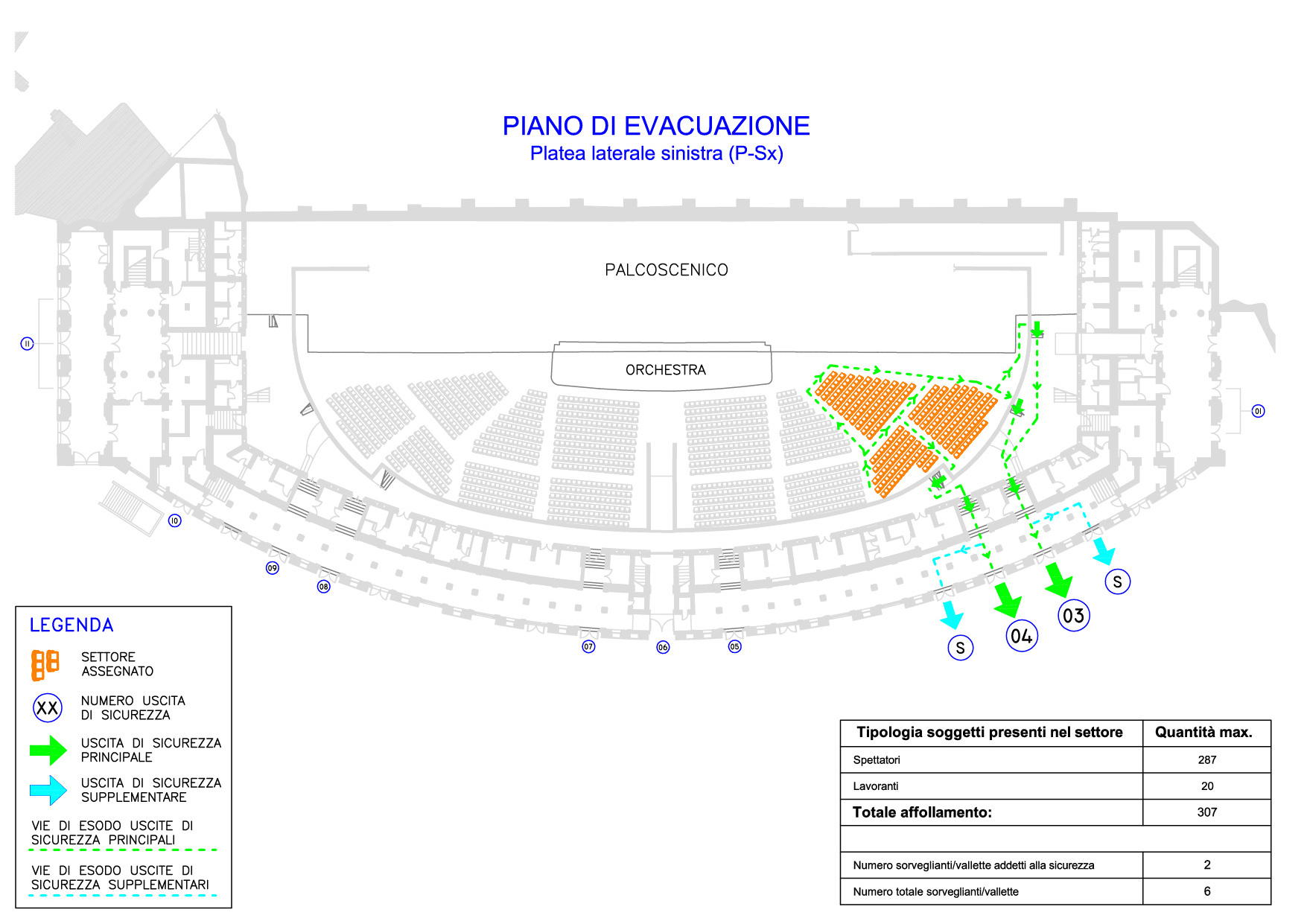 PIANO DI EVACUAZIONE
Platea laterale sinistra (P-Sx)

PALCOSCENICO

ORCHESTRA

11

01

10

09

08

07

06

05

S

04

03

S

LEGENDA

SETTORE ASSEGNATO

XX NUMERO USCITA DI SICUREZZA

USCITA DI SICUREZZA PRINCIPALE

USCITA DI SICUREZZA SUPPLEMENTARE

VIE DI ESODO USCITE DI SICUREZZA PRINCIPALI

VIE DI ESODO USCITE DI SICUREZZA SUPPLEMENTARI

| Tipologia soggetti presenti nel settore | Quantità max. |
|---|---|
| Spettatori | 287 |
| Lavoranti | 20 |
| Totale affollamento: | 307 |
| | |
| Numero sorveglianti/vallette addetti alla sicurezza | 2 |
| Numero totale sorveglianti/vallette | 6 |